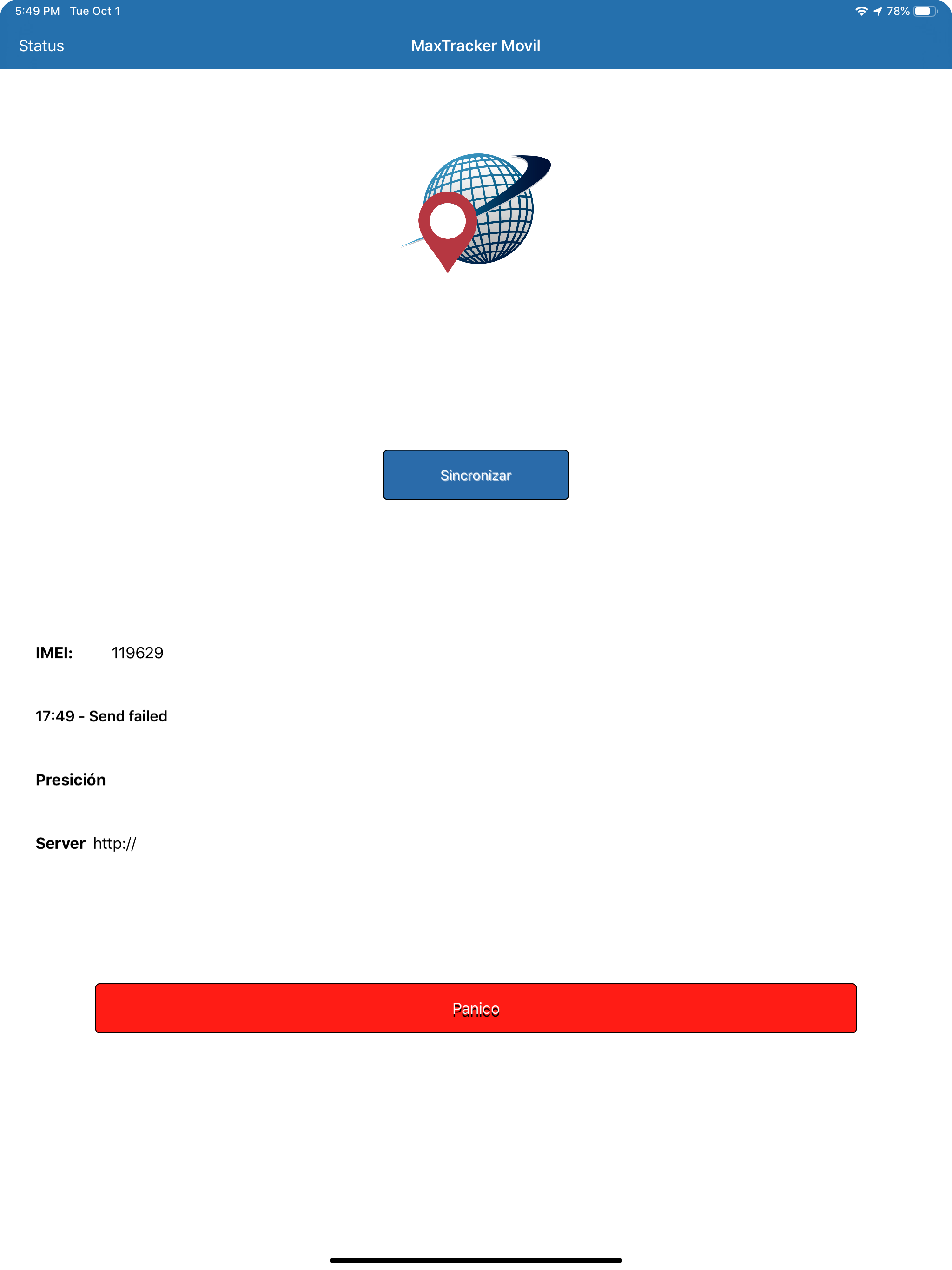 5:49 PM Tue Oct 1

78%

Status

MaxTracker Movil

Sincronizar

IMEI: 119629

17:49 - Send failed

Presición

Server http://

Panico